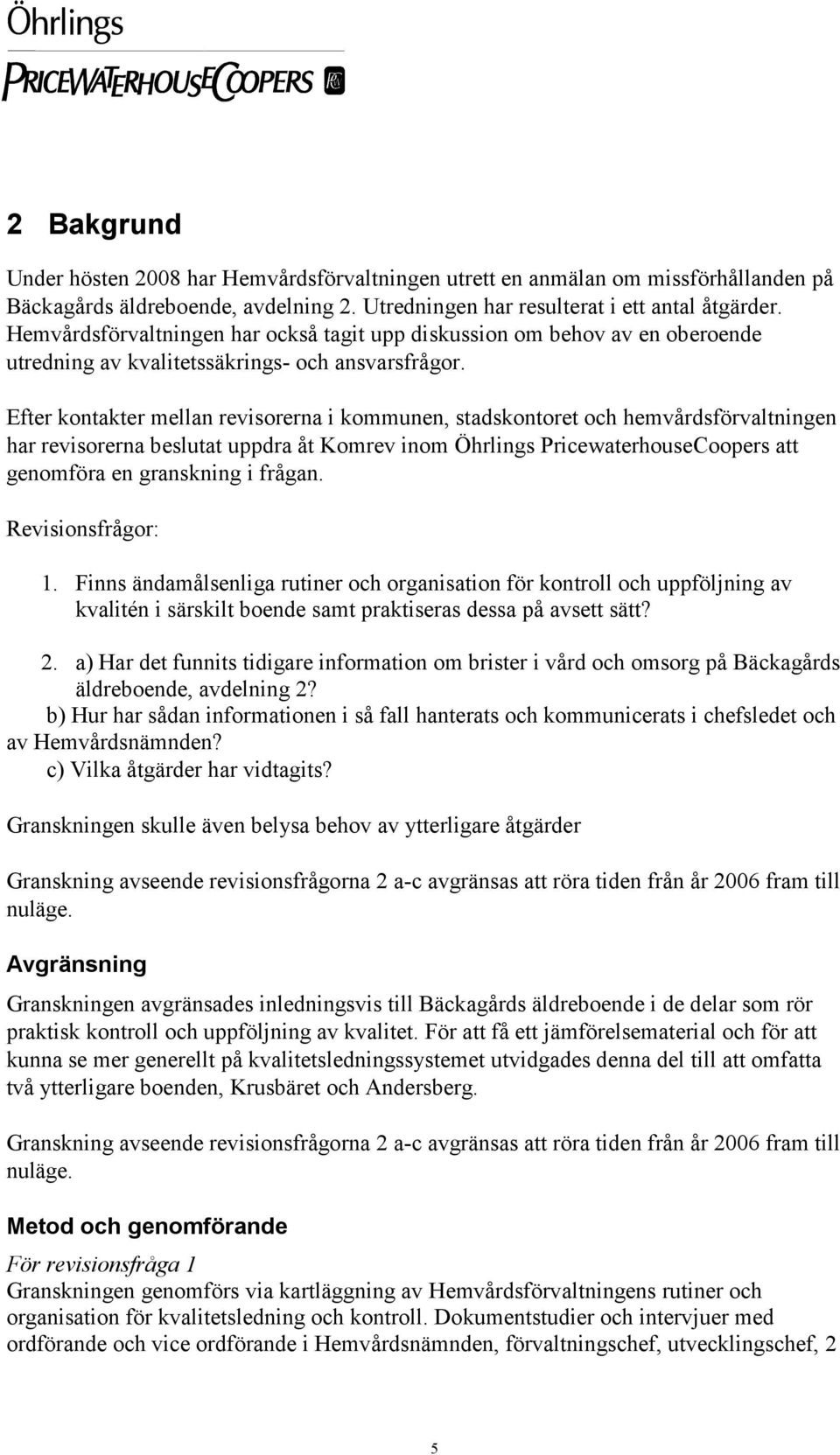 Öhrlings
PRICEWATERHOUSECOOPERS

2 Bakgrund

Under hösten 2008 har Hemvårdsförvaltningen utrett en anmälan om missförhållanden på Bäckagårds äldreboende, avdelning 2. Utredningen har resulterat i ett antal åtgärder. Hemvårdsförvaltningen har också tagit upp diskussion om behov av en oberoende utredning av kvalitetssäkrings- och ansvarsfrågor.

Efter kontakter mellan revisorerna i kommunen, stadskontoret och hemvårdsförvaltningen har revisorerna beslutat uppdra åt Komrev inom Öhrlings PricewaterhouseCoopers att genomföra en granskning i frågan.

Revisionsfrågor:

1. Finns ändamålsenliga rutiner och organisation för kontroll och uppföljning av kvalitén i särskilt boende samt praktiseras dessa på avsett sätt?

2. a) Har det funnits tidigare information om brister i vård och omsorg på Bäckagårds äldreboende, avdelning 2?
b) Hur har sådan informationen i så fall hanterats och kommunicerats i chefsledet och av Hemvårdsnämnden?
c) Vilka åtgärder har vidtagits?

Granskningen skulle även belysa behov av ytterligare åtgärder

Granskning avseende revisionsfrågorna 2 a-c avgränsas att röra tiden från år 2006 fram till nuläge.

Avgränsning

Granskningen avgränsades inledningsvis till Bäckagårds äldreboende i de delar som rör praktisk kontroll och uppföljning av kvalitet. För att få ett jämförelsematerial och för att kunna se mer generellt på kvalitetsledningssystemet utvidgades denna del till att omfatta två ytterligare boenden, Krusbäret och Andersberg.

Granskning avseende revisionsfrågorna 2 a-c avgränsas att röra tiden från år 2006 fram till nuläge.

Metod och genomförande

För revisionsfråga 1
Granskningen genomförs via kartläggning av Hemvårdsförvaltningens rutiner och organisation för kvalitetsledning och kontroll. Dokumentstudier och intervjuer med ordförande och vice ordförande i Hemvårdsnämnden, förvaltningschef, utvecklingschef, 2

5